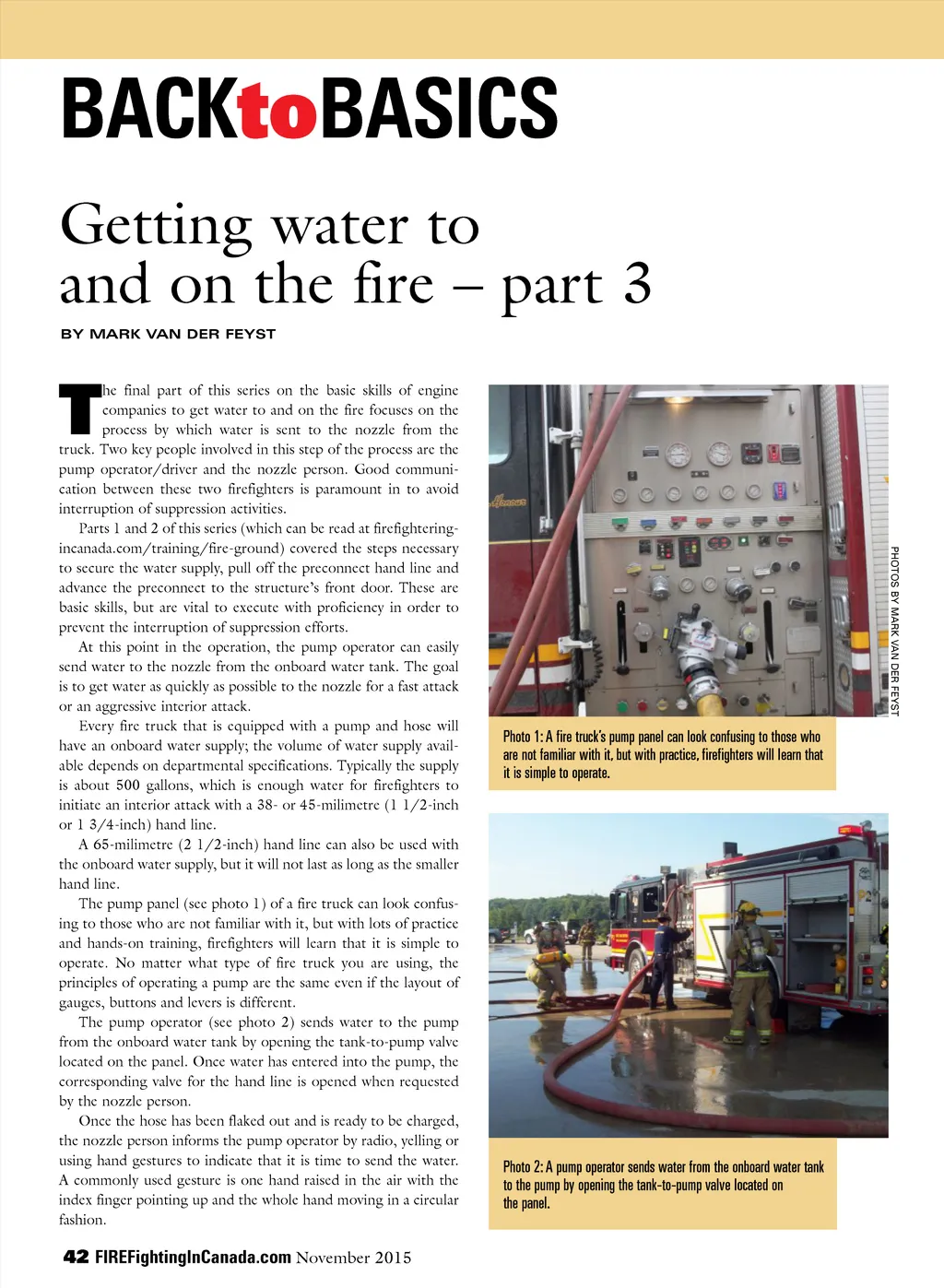 BACKtoBASICS

Getting water to and on the fire – part 3

BY MARK VAN DER FEYST

The final part of this series on the basic skills of engine companies to get water to and on the fire focuses on the process by which water is sent to the nozzle from the truck. Two key people involved in this step of the process are the pump operator/driver and the nozzle person. Good communication between these two firefighters is paramount in to avoid interruption of suppression activities.

Parts 1 and 2 of this series (which can be read at firefighteringincanada.com/training/fire-ground) covered the steps necessary to secure the water supply, pull off the preconnect hand line and advance the preconnect to the structure's front door. These are basic skills, but are vital to execute with proficiency in order to prevent the interruption of suppression efforts.

At this point in the operation, the pump operator can easily send water to the nozzle from the onboard water tank. The goal is to get water as quickly as possible to the nozzle for a fast attack or an aggressive interior attack.

Every fire truck that is equipped with a pump and hose will have an onboard water supply; the volume of water supply available depends on departmental specifications. Typically the supply is about 500 gallons, which is enough water for firefighters to initiate an interior attack with a 38- or 45-milimetre (1 1/2-inch or 1 3/4-inch) hand line.

A 65-milimetre (2 1/2-inch) hand line can also be used with the onboard water supply, but it will not last as long as the smaller hand line.

The pump panel (see photo 1) of a fire truck can look confusing to those who are not familiar with it, but with lots of practice and hands-on training, firefighters will learn that it is simple to operate. No matter what type of fire truck you are using, the principles of operating a pump are the same even if the layout of gauges, buttons and levers is different.

The pump operator (see photo 2) sends water to the pump from the onboard water tank by opening the tank-to-pump valve located on the panel. Once water has entered into the pump, the corresponding valve for the hand line is opened when requested by the nozzle person.

Once the hose has been flaked out and is ready to be charged, the nozzle person informs the pump operator by radio, yelling or using hand gestures to indicate that it is time to send the water. A commonly used gesture is one hand raised in the air with the index finger pointing up and the whole hand moving in a circular fashion.

PHOTOS BY MARK VAN DER FEYST

Photo 1: A fire truck's pump panel can look confusing to those who are not familiar with it, but with practice, firefighters will learn that it is simple to operate.

Photo 2: A pump operator sends water from the onboard water tank to the pump by opening the tank-to-pump valve located on the panel.

42 FIREFightingInCanada.com November 2015